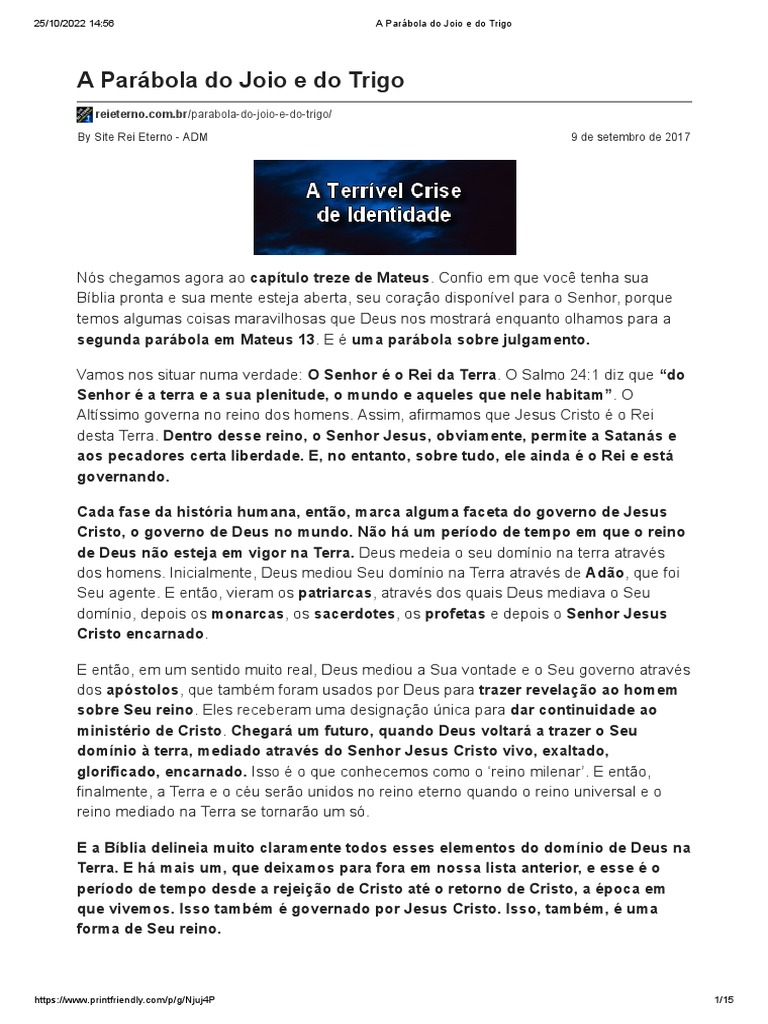 25/10/2022 14:56 A Parábola do Joio e do Trigo

A Parábola do Joio e do Trigo

reieterno.com.br/parabola-do-joio-e-do-trigo/

By Site Rei Eterno - ADM 9 de setembro de 2017

A Terrível Crise de Identidade

Nós chegamos agora ao capítulo treze de Mateus. Confio em que você tenha sua Bíblia pronta e sua mente esteja aberta, seu coração disponível para o Senhor, porque temos algumas coisas maravilhosas que Deus nos mostrará enquanto olhamos para a segunda parábola em Mateus 13. E é uma parábola sobre julgamento.

Vamos nos situar numa verdade: O Senhor é o Rei da Terra. O Salmo 24:1 diz que "do Senhor é a terra e a sua plenitude, o mundo e aqueles que nele habitam". O Altíssimo governa no reino dos homens. Assim, afirmamos que Jesus Cristo é o Rei desta Terra. Dentro desse reino, o Senhor Jesus, obviamente, permite a Satanás e aos pecadores certa liberdade. E, no entanto, sobre tudo, ele ainda é o Rei e está governando.

Cada fase da história humana, então, marca alguma faceta do governo de Jesus Cristo, o governo de Deus no mundo. Não há um período de tempo em que o reino de Deus não esteja em vigor na Terra. Deus medeia o seu domínio na terra através dos homens. Inicialmente, Deus mediou Seu domínio na Terra através de Adão, que foi Seu agente. E então, vieram os patriarcas, através dos quais Deus mediava o Seu domínio, depois os monarcas, os sacerdotes, os profetas e depois o Senhor Jesus Cristo encarnado.

E então, em um sentido muito real, Deus mediou a Sua vontade e o Seu governo através dos apóstolos, que também foram usados por Deus para trazer revelação ao homem sobre Seu reino. Eles receberam uma designação única para dar continuidade ao ministério de Cristo. Chegará um futuro, quando Deus voltará a trazer o Seu domínio à terra, mediado através do Senhor Jesus Cristo vivo, exaltado, glorificado, encarnado. Isso é o que conhecemos como o 'reino milenar'. E então, finalmente, a Terra e o céu serão unidos no reino eterno quando o reino universal e o reino mediado na Terra se tornarão um só.

E a Bíblia delineia muito claramente todos esses elementos do domínio de Deus na Terra. E há mais um, que deixamos para fora em nossa lista anterior, e esse é o período de tempo desde a rejeição de Cristo até o retorno de Cristo, a época em que vivemos. Isso também é governado por Jesus Cristo. Isso, também, é uma forma de Seu reino.

https://www.printfriendly.com/p/g/Njuj4P 1/15